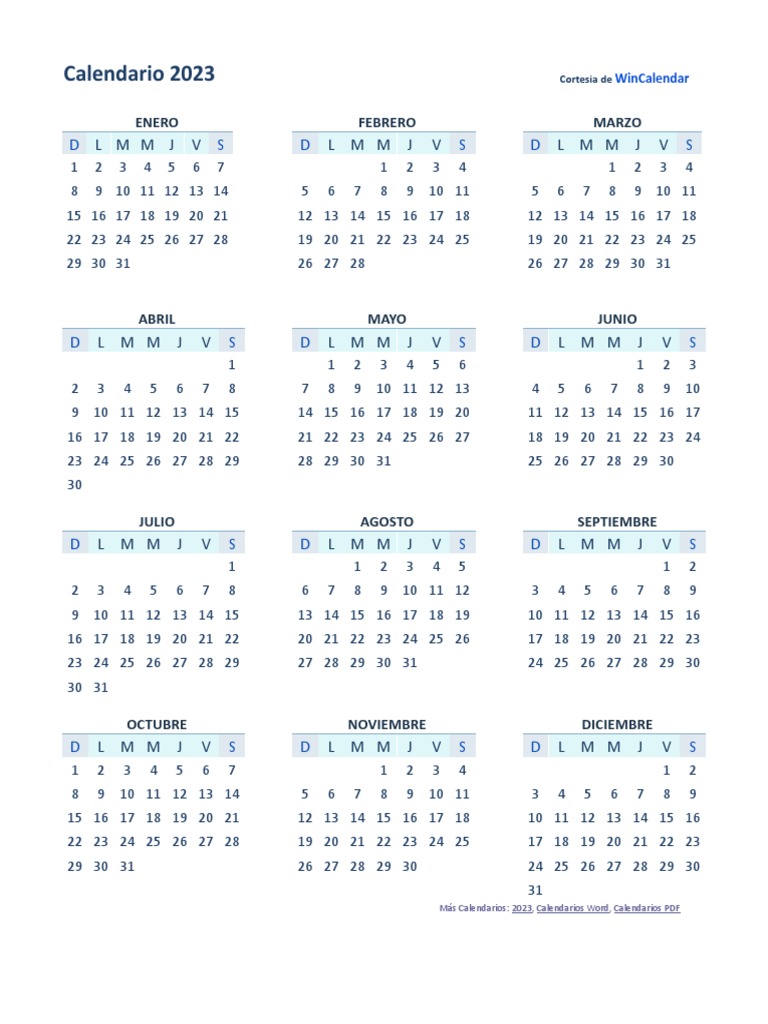 Calendario 2023

Cortesia de WinCalendar

ENERO

| D | L | M | M | J | V | S |
|---|---|---|---|---|---|---|
| 1 | 2 | 3 | 4 | 5 | 6 | 7 |
| 8 | 9 | 10 | 11 | 12 | 13 | 14 |
| 15 | 16 | 17 | 18 | 19 | 20 | 21 |
| 22 | 23 | 24 | 25 | 26 | 27 | 28 |
| 29 | 30 | 31 | | | | |

FEBRERO

| D | L | M | M | J | V | S |
|---|---|---|---|---|---|---|
| | | | 1 | 2 | 3 | 4 |
| 5 | 6 | 7 | 8 | 9 | 10 | 11 |
| 12 | 13 | 14 | 15 | 16 | 17 | 18 |
| 19 | 20 | 21 | 22 | 23 | 24 | 25 |
| 26 | 27 | 28 | | | | |

MARZO

| D | L | M | M | J | V | S |
|---|---|---|---|---|---|---|
| | | | 1 | 2 | 3 | 4 |
| 5 | 6 | 7 | 8 | 9 | 10 | 11 |
| 12 | 13 | 14 | 15 | 16 | 17 | 18 |
| 19 | 20 | 21 | 22 | 23 | 24 | 25 |
| 26 | 27 | 28 | 29 | 30 | 31 | |

ABRIL

| D | L | M | M | J | V | S |
|---|---|---|---|---|---|---|
| | | | | | | 1 |
| 2 | 3 | 4 | 5 | 6 | 7 | 8 |
| 9 | 10 | 11 | 12 | 13 | 14 | 15 |
| 16 | 17 | 18 | 19 | 20 | 21 | 22 |
| 23 | 24 | 25 | 26 | 27 | 28 | 29 |
| 30 | | | | | | |

MAYO

| D | L | M | M | J | V | S |
|---|---|---|---|---|---|---|
| | 1 | 2 | 3 | 4 | 5 | 6 |
| 7 | 8 | 9 | 10 | 11 | 12 | 13 |
| 14 | 15 | 16 | 17 | 18 | 19 | 20 |
| 21 | 22 | 23 | 24 | 25 | 26 | 27 |
| 28 | 29 | 30 | 31 | | | |

JUNIO

| D | L | M | M | J | V | S |
|---|---|---|---|---|---|---|
| | | | | 1 | 2 | 3 |
| 4 | 5 | 6 | 7 | 8 | 9 | 10 |
| 11 | 12 | 13 | 14 | 15 | 16 | 17 |
| 18 | 19 | 20 | 21 | 22 | 23 | 24 |
| 25 | 26 | 27 | 28 | 29 | 30 | |

JULIO

| D | L | M | M | J | V | S |
|---|---|---|---|---|---|---|
| | | | | | | 1 |
| 2 | 3 | 4 | 5 | 6 | 7 | 8 |
| 9 | 10 | 11 | 12 | 13 | 14 | 15 |
| 16 | 17 | 18 | 19 | 20 | 21 | 22 |
| 23 | 24 | 25 | 26 | 27 | 28 | 29 |
| 30 | 31 | | | | | |

AGOSTO

| D | L | M | M | J | V | S |
|---|---|---|---|---|---|---|
| | | 1 | 2 | 3 | 4 | 5 |
| 6 | 7 | 8 | 9 | 10 | 11 | 12 |
| 13 | 14 | 15 | 16 | 17 | 18 | 19 |
| 20 | 21 | 22 | 23 | 24 | 25 | 26 |
| 27 | 28 | 29 | 30 | 31 | | |

SEPTIEMBRE

| D | L | M | M | J | V | S |
|---|---|---|---|---|---|---|
| | | | | | 1 | 2 |
| 3 | 4 | 5 | 6 | 7 | 8 | 9 |
| 10 | 11 | 12 | 13 | 14 | 15 | 16 |
| 17 | 18 | 19 | 20 | 21 | 22 | 23 |
| 24 | 25 | 26 | 27 | 28 | 29 | 30 |

OCTUBRE

| D | L | M | M | J | V | S |
|---|---|---|---|---|---|---|
| 1 | 2 | 3 | 4 | 5 | 6 | 7 |
| 8 | 9 | 10 | 11 | 12 | 13 | 14 |
| 15 | 16 | 17 | 18 | 19 | 20 | 21 |
| 22 | 23 | 24 | 25 | 26 | 27 | 28 |
| 29 | 30 | 31 | | | | |

NOVIEMBRE

| D | L | M | M | J | V | S |
|---|---|---|---|---|---|---|
| | | | 1 | 2 | 3 | 4 |
| 5 | 6 | 7 | 8 | 9 | 10 | 11 |
| 12 | 13 | 14 | 15 | 16 | 17 | 18 |
| 19 | 20 | 21 | 22 | 23 | 24 | 25 |
| 26 | 27 | 28 | 29 | 30 | | |

DICIEMBRE

| D | L | M | M | J | V | S |
|---|---|---|---|---|---|---|
| | | | | | 1 | 2 |
| 3 | 4 | 5 | 6 | 7 | 8 | 9 |
| 10 | 11 | 12 | 13 | 14 | 15 | 16 |
| 17 | 18 | 19 | 20 | 21 | 22 | 23 |
| 24 | 25 | 26 | 27 | 28 | 29 | 30 |
| 31 | | | | | | |

Más Calendarios: 2023, Calendarios Word, Calendarios PDF